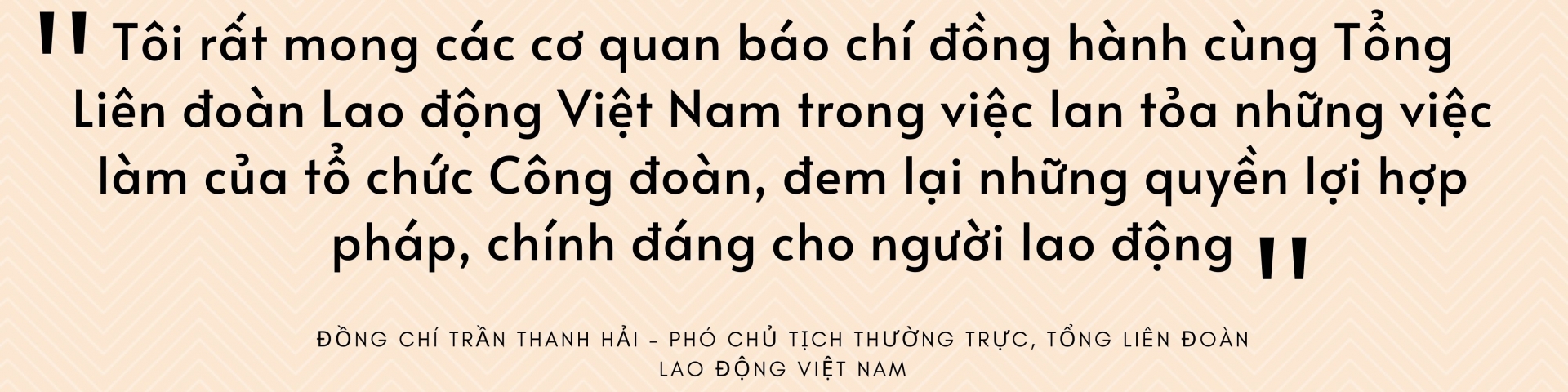 " Tôi rất mong các cơ quan báo chí đồng hành cùng Tổng Liên đoàn Lao động Việt Nam trong việc lan tỏa những việc làm của tổ chức Công đoàn, đem lại những quyền lợi hợp pháp, chính đáng cho người lao động "

ĐỒNG CHÍ TRẦN THANH HẢI - PHÓ CHỦ TỊCH THƯỜNG TRỰC, TỔNG LIÊN ĐOÀN LAO ĐỘNG VIỆT NAM